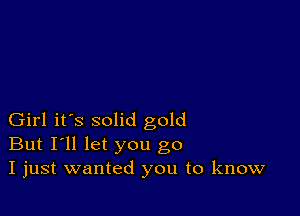 Girl it´s solid gold
But I´ll let you go
I just wanted you to know